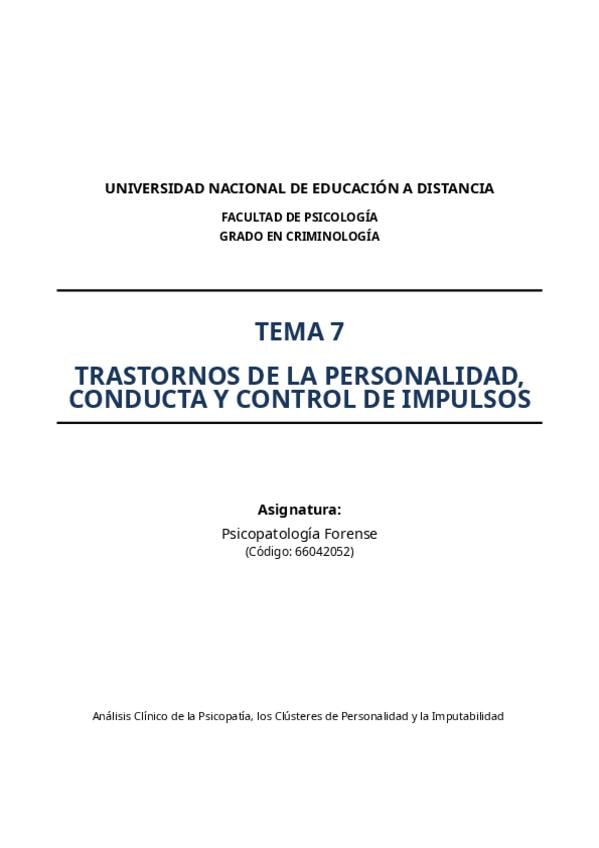 UNIVERSIDAD NACIONAL DE EDUCACIÓN A DISTANCIA

FACULTAD DE PSICOLOGÍA
GRADO EN CRIMINOLOGÍA

TEMA 7

TRASTORNOS DE LA PERSONALIDAD, CONDUCTA Y CONTROL DE IMPULSOS

Asignatura:
Psicopatología Forense
(Código: 66042052)

Análisis Clínico de la Psicopatía, los Clústeres de Personalidad y la Imputabilidad